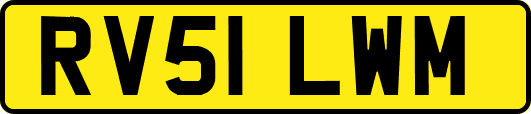 RV51 LWM